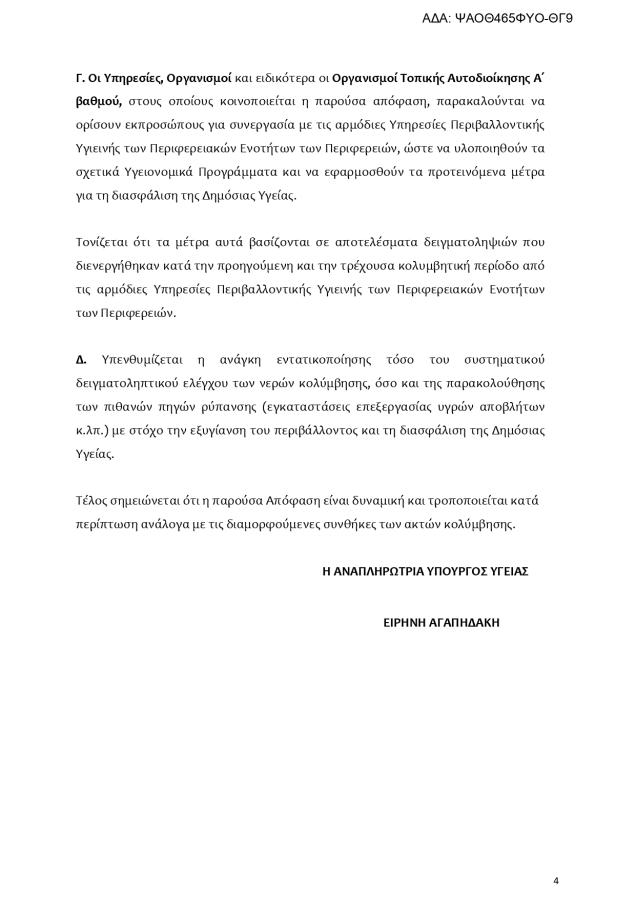 ΑΔΑ: ΨΑΟΘ465ΦΥΟ-ΘΓ9

Γ. Οι Υπηρεσίες, Οργανισμοί και ειδικότερα οι Οργανισμοί Τοπικής Αυτοδιοίκησης Α΄ βαθμού, στους οποίους κοινοποιείται η παρούσα απόφαση, παρακαλούνται να ορίσουν εκπροσώπους για συνεργασία με τις αρμόδιες Υπηρεσίες Περιβαλλοντικής Υγιεινής των Περιφερειακών Ενοτήτων των Περιφερειών, ώστε να υλοποιηθούν τα σχετικά Υγειονομικά Προγράμματα και να εφαρμοσθούν τα προτεινόμενα μέτρα για τη διασφάλιση της Δημόσιας Υγείας.

Τονίζεται ότι τα μέτρα αυτά βασίζονται σε αποτελέσματα δειγματοληψιών που διενεργήθηκαν κατά την προηγούμενη και την τρέχουσα κολυμβητική περίοδο από τις αρμόδιες Υπηρεσίες Περιβαλλοντικής Υγιεινής των Περιφερειακών Ενοτήτων των Περιφερειών.

Δ. Υπενθυμίζεται η ανάγκη εντατικοποίησης τόσο του συστηματικού δειγματοληπτικού ελέγχου των νερών κολύμβησης, όσο και της παρακολούθησης των πιθανών πηγών ρύπανσης (εγκαταστάσεις επεξεργασίας υγρών αποβλήτων κ.λπ.) με στόχο την εξυγίανση του περιβάλλοντος και τη διασφάλιση της Δημόσιας Υγείας.

Τέλος σημειώνεται ότι η παρούσα Απόφαση είναι δυναμική και τροποποιείται κατά περίπτωση ανάλογα με τις διαμορφούμενες συνθήκες των ακτών κολύμβησης.

Η ΑΝΑΠΛΗΡΩΤΡΙΑ ΥΠΟΥΡΓΟΣ ΥΓΕΙΑΣ

ΕΙΡΗΝΗ ΑΓΑΠΗΔΑΚΗ

4